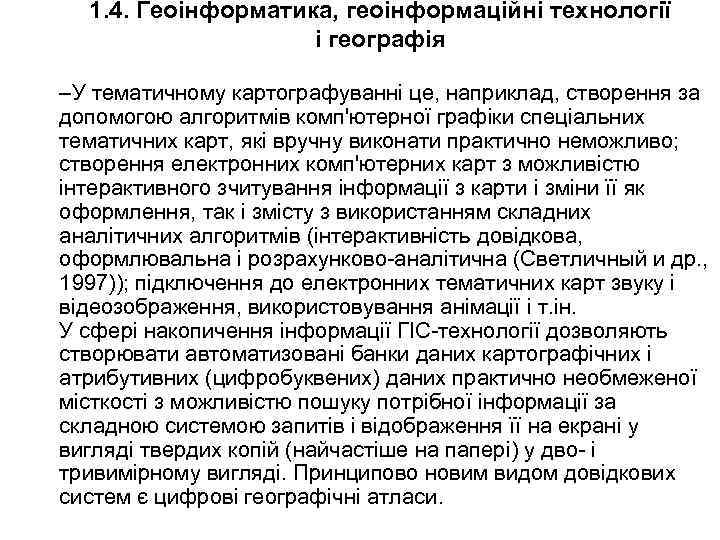 1.4. Геоінформатика, геоінформаційні технології і географія

–У тематичному картографуванні це, наприклад, створення за допомогою алгоритмів комп'ютерної графіки спеціальних тематичних карт, які вручну виконати практично неможливо; створення електронних комп'ютерних карт з можливістю інтерактивного зчитування інформації з карти і зміни її як оформлення, так і змісту з використанням складних аналітичних алгоритмів (інтерактивність довідкова, оформлювальна і розрахунково-аналітична (Светличный и др., 1997)); підключення до електронних тематичних карт звуку і відеозображення, використовування анімації і т.ін.
У сфері накопичення інформації ГІС-технології дозволяють створювати автоматизовані банки даних картографічних і атрибутивних (цифробуквених) даних практично необмеженої місткості з можливістю пошуку потрібної інформації за складною системою запитів і відображення її на екрані у вигляді твердих копій (найчастіше на папері) у дво- і тривимірному вигляді. Принципово новим видом довідкових систем є цифрові географічні атласи.